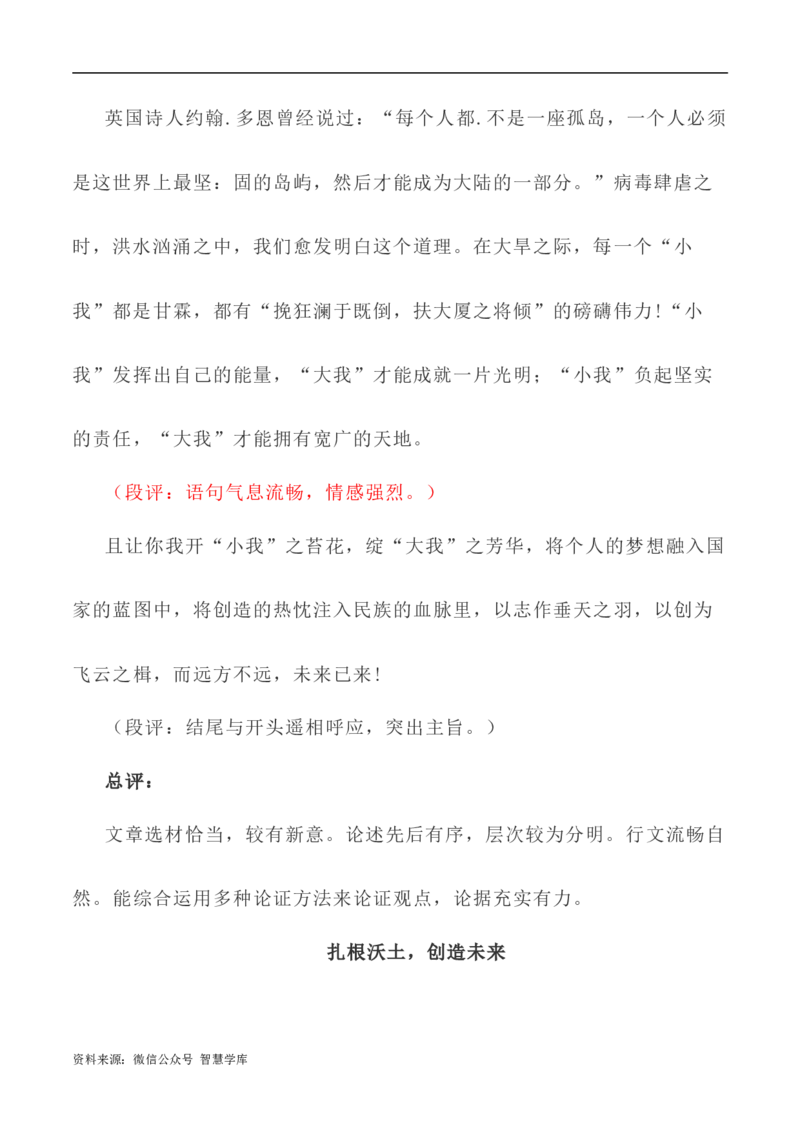 英国诗人约翰.多恩曾经说过：“每个人都.不是一座孤岛，一个人必须是这世界上最坚：固的岛屿，然后才能成为大陆的一部分。”病毒肆虐之时，洪水汹涌之中，我们愈发明白这个道理。在大旱之际，每一个“小我”都是甘霖，都有“挽狂澜于既倒，扶大厦之将倾”的磅礴伟力！“小我”发挥出自己的能量，“大我”才能成就一片光明；“小我”负起坚实的责任，“大我”才能拥有宽广的天地。

（段评：语句气息流畅，情感强烈。）

且让你我开“小我”之苔花，绽“大我”之芳华，将个人的梦想融入国家的蓝图中，将创造的热忱注入民族的血脉里，以志作垂天之羽，以创为飞云之楫，而远方不远，未来已来！

（段评：结尾与开头遥相呼应，突出主旨。）

总评：

文章选材恰当，较有新意。论述先后有序，层次较为分明。行文流畅自然。能综合运用多种论证方法来论证观点，论据充实有力。

扎根沃土，创造未来

资料来源：微信公众号 智慧学库